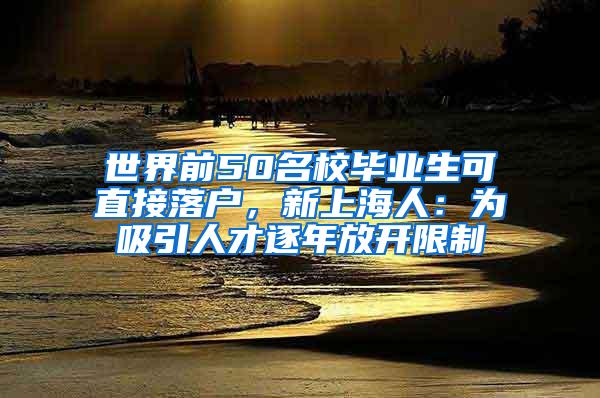 世界前50名校毕业生可直接落户，新上海人：为吸引人才逐年放开限制